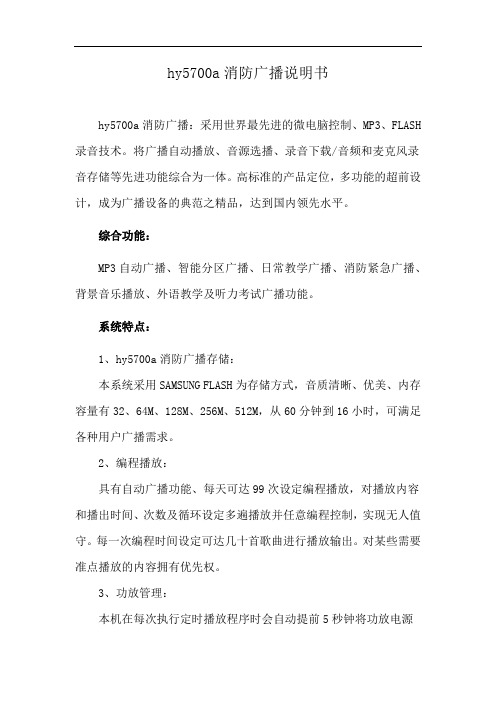 hy5700a 消防广播说明书

hy5700a 消防广播：采用世界最先进的微电脑控制、MP3、FLASH 录音技术。将广播自动播放、音源选播、录音下载/音频和麦克风录音存储等先进功能综合为一体。高标准的产品定位，多功能的超前设计，成为广播设备的典范之精品，达到国内领先水平。

综合功能：

MP3 自动广播、智能分区广播、日常教学广播、消防紧急广播、背景音乐播放、外语教学及听力考试广播功能。

系统特点：

1、hy5700a 消防广播存储：

本系统采用 SAMSUNG FLASH 为存储方式，音质清晰、优美、内存容量有 32、64M、128M、256M、512M，从 60 分钟到 16 小时，可满足各种用户广播需求。

2、编程播放：

具有自动广播功能、每天可达 99 次设定编程播放，对播放内容和播出时间、次数及循环设定多遍播放并任意编程控制，实现无人值守。每一次编程时间设定可达几十首歌曲进行播放输出。对某些需要准点播放的内容拥有优先权。

3、功放管理：

本机在每次执行定时播放程序时会自动提前 5 秒钟将功放电源